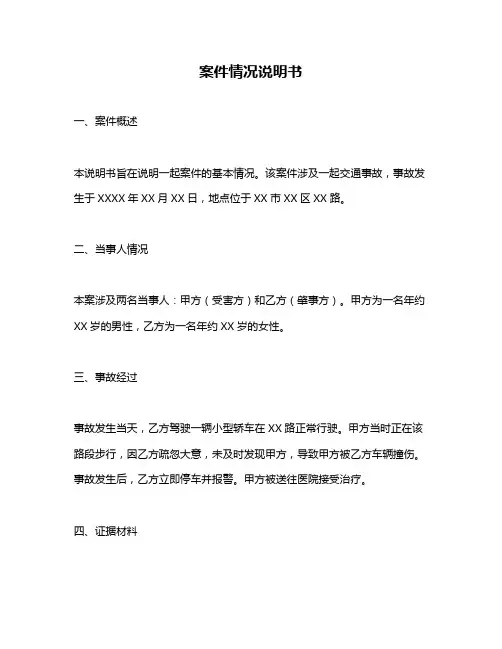 案件情况说明书

一、案件概述

本说明书旨在说明一起案件的基本情况。该案件涉及一起交通事故，事故发生于 XXXX 年 XX 月 XX 日，地点位于 XX 市 XX 区 XX 路。

二、当事人情况

本案涉及两名当事人：甲方（受害方）和乙方（肇事方）。甲方为一名年约 XX 岁的男性，乙方为一名年约 XX 岁的女性。

三、事故经过

事故发生当天，乙方驾驶一辆小型轿车在 XX 路正常行驶。甲方当时正在该路段步行，因乙方疏忽大意，未及时发现甲方，导致甲方被乙方车辆撞伤。事故发生后，乙方立即停车并报警。甲方被送往医院接受治疗。

四、证据材料